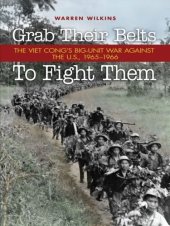 WARREN WILKINS

Grab Their Belts

THE VIET CONG'S BIG-UNIT WAR AGAINST THE U.S., 1965–1966

To Fight Them